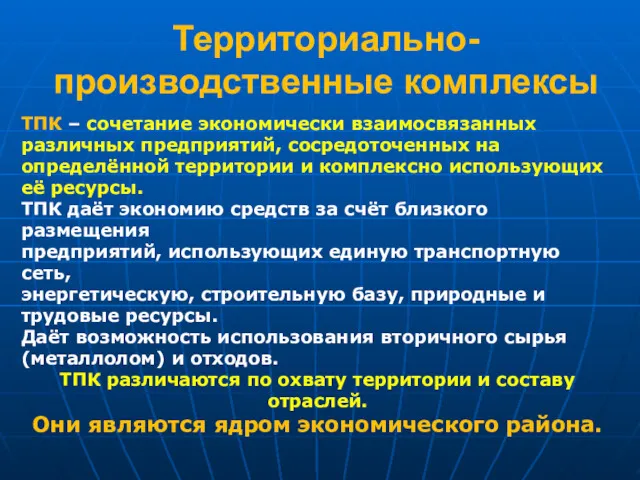 Территориально-производственные комплексы

ТПК – сочетание экономически взаимосвязанных различных предприятий, сосредоточенных на определённой территории и комплексно использующих её ресурсы.
ТПК даёт экономию средств за счёт близкого размещения
предприятий, использующих единую транспортную сеть,
энергетическую, строительную базу, природные и трудовые ресурсы.
Даёт возможность использования вторичного сырья (металлолом) и отходов.
ТПК различаются по охвату территории и составу отраслей.
Они являются ядром экономического района.